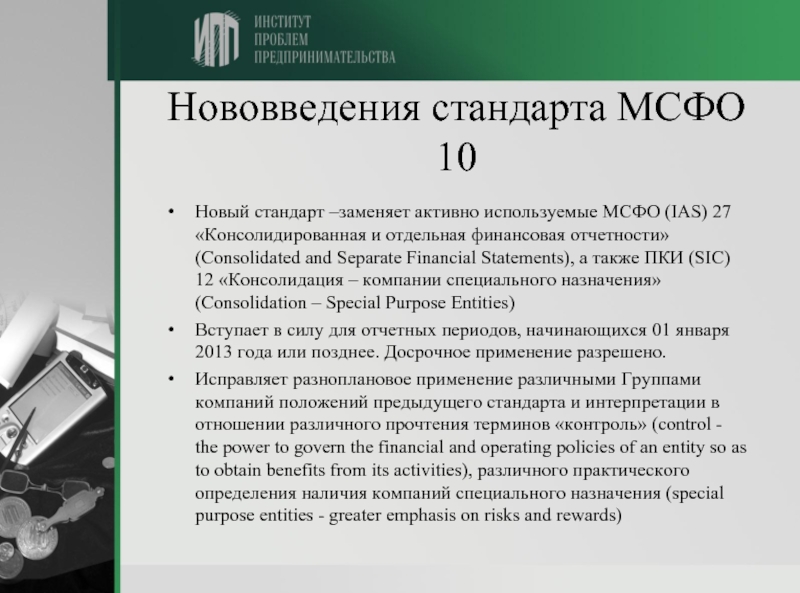 ИПП ИНСТИТУТ ПРОБЛЕМ ПРЕДПРИНИМАТЕЛЬСТВА

Нововведения стандарта МСФО 10

• Новый стандарт –заменяет активно используемые МСФО (IAS) 27 «Консолидированная и отдельная финансовая отчетности» (Consolidated and Separate Financial Statements), а также ПКИ (SIC) 12 «Консолидация – компании специального назначения» (Consolidation – Special Purpose Entities)

• Вступает в силу для отчетных периодов, начинающихся 01 января 2013 года или позднее. Досрочное применение разрешено.

• Исправляет разноплановое применение различными Группами компаний положений предыдущего стандарта и интерпретации в отношении различного прочтения терминов «контроль» (control - the power to govern the financial and operating policies of an entity so as to obtain benefits from its activities), различного практического определения наличия компаний специального назначения (special purpose entities - greater emphasis on risks and rewards)